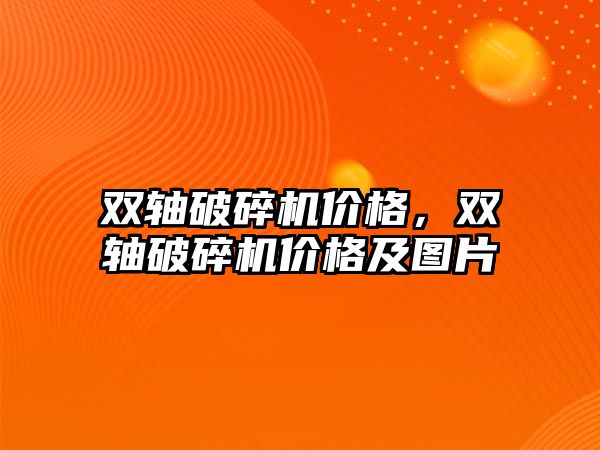 双轴破碎机价格，双轴破碎机价格及图片